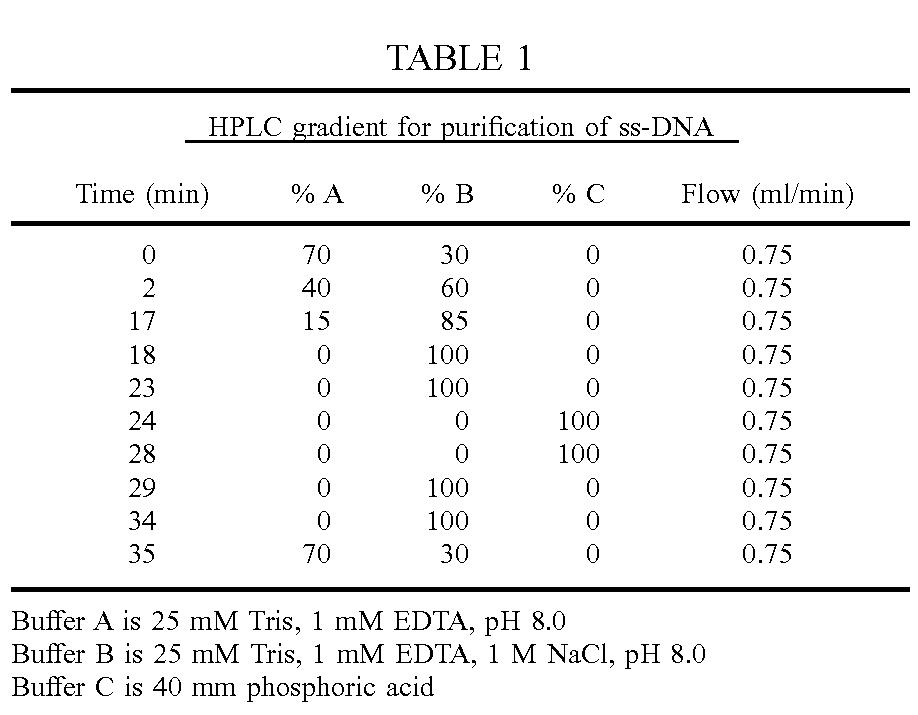 TABLE 1

HPLC gradient for purification of ss-DNA

| Time (min) | % A | % B | % C | Flow (ml/min) |
|---|---|---|---|---|
| 0 | 70 | 30 | 0 | 0.75 |
| 2 | 40 | 60 | 0 | 0.75 |
| 17 | 15 | 85 | 0 | 0.75 |
| 18 | 0 | 100 | 0 | 0.75 |
| 23 | 0 | 100 | 0 | 0.75 |
| 24 | 0 | 0 | 100 | 0.75 |
| 28 | 0 | 0 | 100 | 0.75 |
| 29 | 0 | 100 | 0 | 0.75 |
| 34 | 0 | 100 | 0 | 0.75 |
| 35 | 70 | 30 | 0 | 0.75 |

Buffer A is 25 mM Tris, 1 mM EDTA, pH 8.0
Buffer B is 25 mM Tris, 1 mM EDTA, 1 M NaCl, pH 8.0
Buffer C is 40 mm phosphoric acid